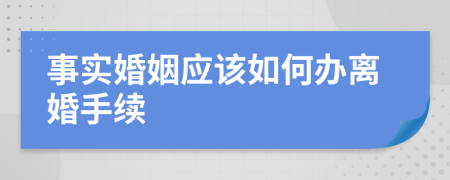 事实婚姻应该如何办离婚手续